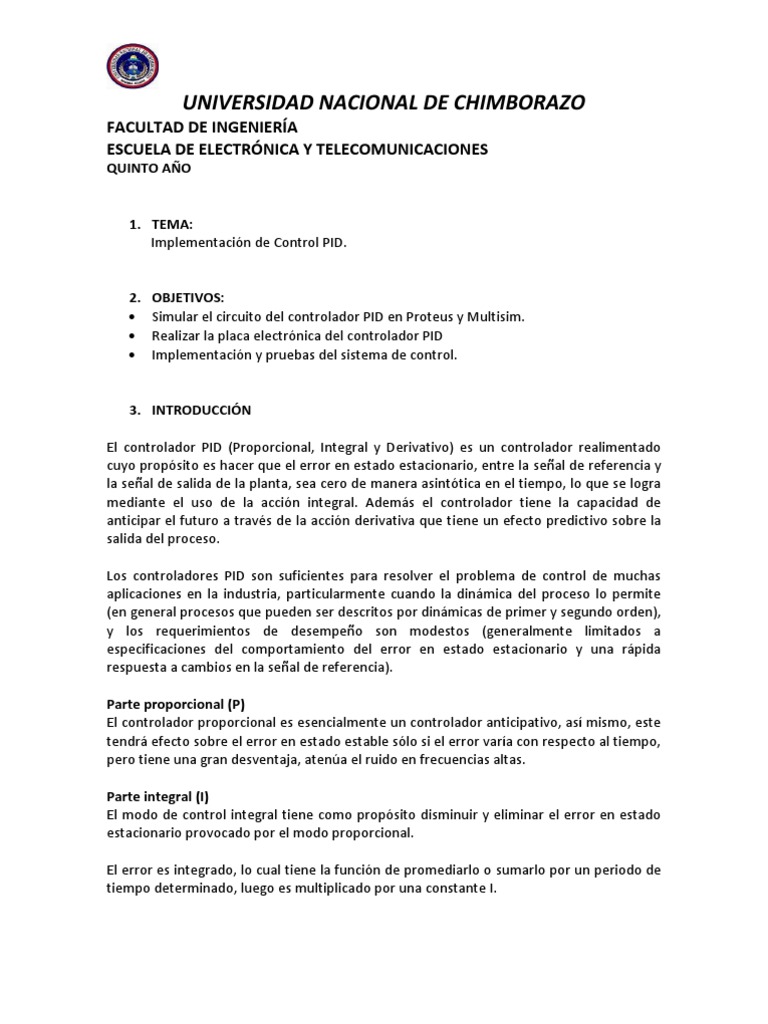 UNIVERSIDAD NACIONAL DE CHIMBORAZO

FACULTAD DE INGENIERÍA
ESCUELA DE ELECTRÓNICA Y TELECOMUNICACIONES
QUINTO AÑO

1. TEMA:
Implementación de Control PID.

2. OBJETIVOS:
• Simular el circuito del controlador PID en Proteus y Multisim.
• Realizar la placa electrónica del controlador PID
• Implementación y pruebas del sistema de control.

3. INTRODUCCIÓN

El controlador PID (Proporcional, Integral y Derivativo) es un controlador realimentado cuyo propósito es hacer que el error en estado estacionario, entre la señal de referencia y la señal de salida de la planta, sea cero de manera asintótica en el tiempo, lo que se logra mediante el uso de la acción integral. Además el controlador tiene la capacidad de anticipar el futuro a través de la acción derivativa que tiene un efecto predictivo sobre la salida del proceso.

Los controladores PID son suficientes para resolver el problema de control de muchas aplicaciones en la industria, particularmente cuando la dinámica del proceso lo permite (en general procesos que pueden ser descritos por dinámicas de primer y segundo orden), y los requerimientos de desempeño son modestos (generalmente limitados a especificaciones del comportamiento del error en estado estacionario y una rápida respuesta a cambios en la señal de referencia).

Parte proporcional (P)
El controlador proporcional es esencialmente un controlador anticipativo, así mismo, este tendrá efecto sobre el error en estado estable sólo si el error varía con respecto al tiempo, pero tiene una gran desventaja, atenúa el ruido en frecuencias altas.

Parte integral (I)
El modo de control integral tiene como propósito disminuir y eliminar el error en estado estacionario provocado por el modo proporcional.

El error es integrado, lo cual tiene la función de promediarlo o sumarlo por un periodo de tiempo determinado, luego es multiplicado por una constante I.